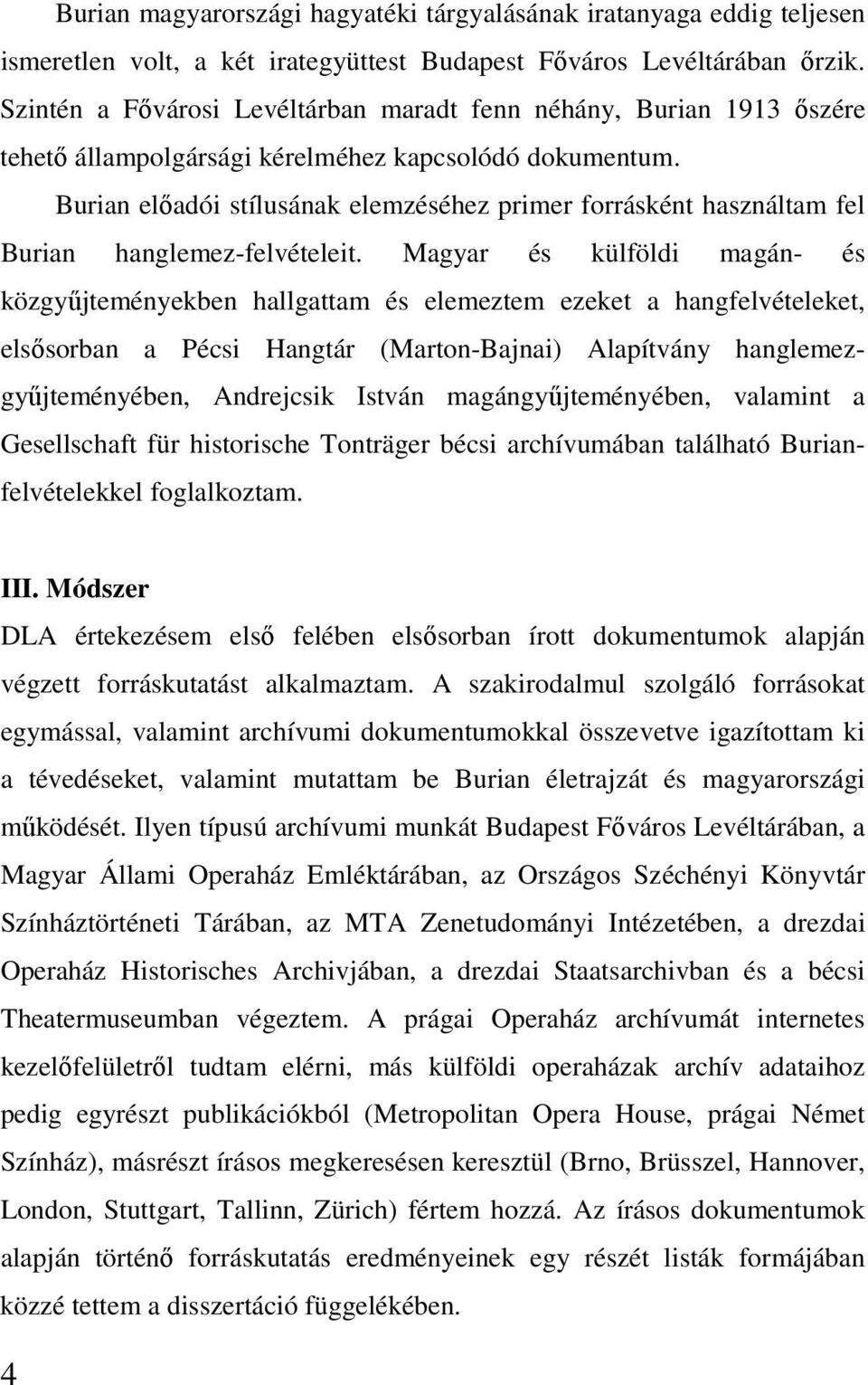 Burian magyarországi hagyatéki tárgyalásának iratanyaga eddig teljesen ismeretlen volt, a két irategyüttest Budapest Főváros Levéltárában őrzik. Szintén a Fővárosi Levéltárban maradt fenn néhány, Burian 1913 őszére tehető állampolgársági kérelméhez kapcsolódó dokumentum.

Burian előadói stílusának elemzéséhez primer forrásként használtam fel Burian hanglemez-felvételeit. Magyar és külföldi magán- és közgyűjteményekben hallgattam és elemeztem ezeket a hangfelvételeket, elsősorban a Pécsi Hangtár (Marton-Bajnai) Alapítvány hanglemezgyűjteményében, Andrejcsik István magángyűjteményében, valamint a Gesellschaft für historische Tonträger bécsi archívumában található Burian-felvételekkel foglalkoztam.

III. Módszer

DLA értekezésem első felében elsősorban írott dokumentumok alapján végzett forráskutatást alkalmaztam. A szakirodalmul szolgáló forrásokat egymással, valamint archívumi dokumentumokkal összevetve igazítottam ki a tévedéseket, valamint mutattam be Burian életrajzát és magyarországi működését. Ilyen típusú archívumi munkát Budapest Főváros Levéltárában, a Magyar Állami Operaház Emléktárában, az Országos Széchényi Könyvtár Színháztörténeti Tárában, az MTA Zenetudományi Intézetében, a drezdai Operaház Historisches Archivjában, a drezdai Staatsarchivban és a bécsi Theatermuseumban végeztem. A prágai Operaház archívumát internetes kezelőfelületről tudtam elérni, más külföldi operaházak archív adataihoz pedig egyrészt publikációkból (Metropolitan Opera House, prágai Német Színház), másrészt írásos megkeresésen keresztül (Brno, Brüsszel, Hannover, London, Stuttgart, Tallinn, Zürich) fértem hozzá. Az írásos dokumentumok alapján történő forráskutatás eredményeinek egy részét listák formájában közzé tettem a disszertáció függelékében.

4